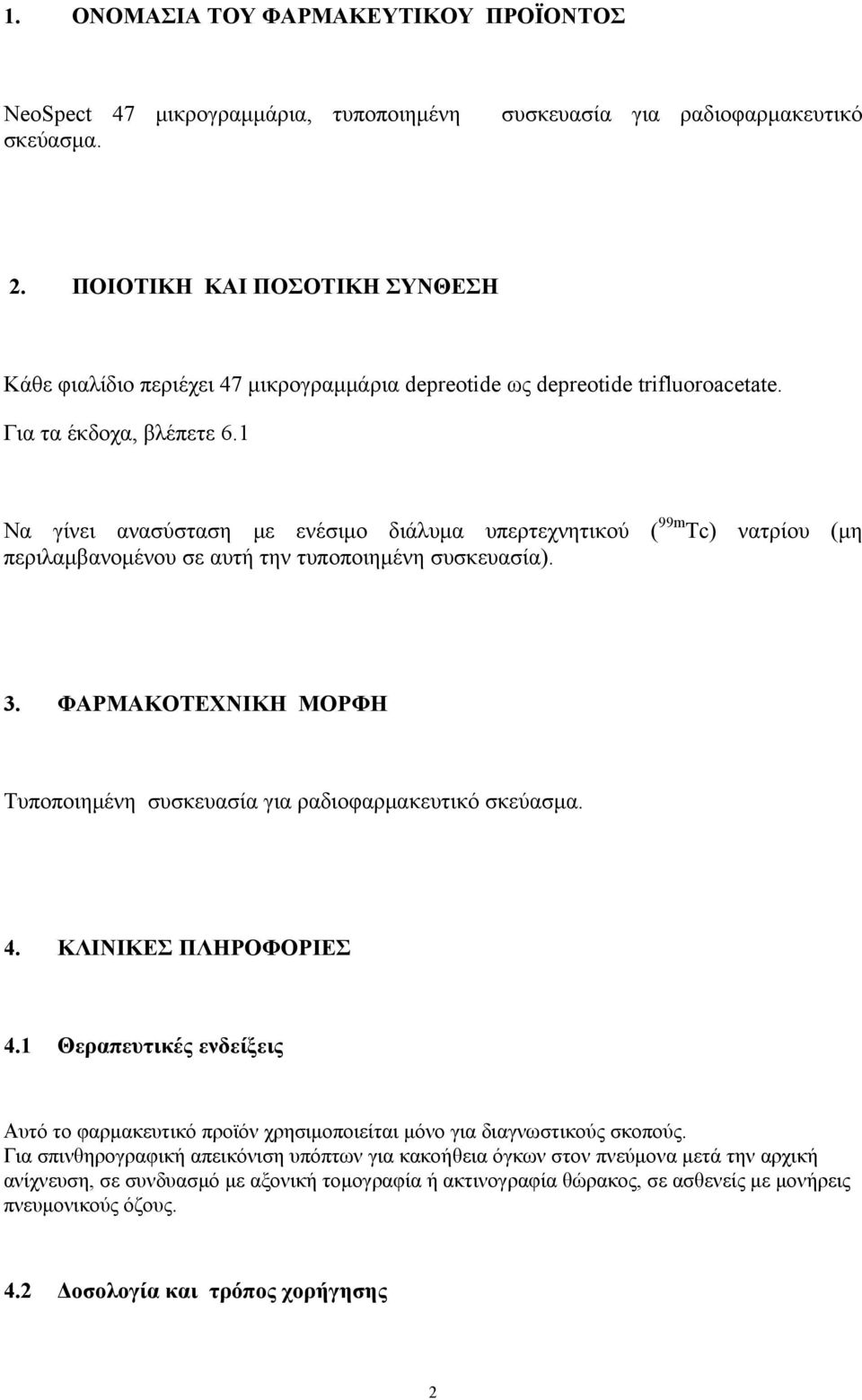 1. ΟΝΟΜΑΣΙΑ ΤΟΥ ΦΑΡΜΑΚΕΥΤΙΚΟΥ ΠΡΟΪΟΝΤΟΣ

NeoSpect 47 μικρογραμμάρια, τυποποιημένη συσκευασία για ραδιοφαρμακευτικό σκεύασμα.

2. ΠΟΙΟΤΙΚΗ ΚΑΙ ΠΟΣΟΤΙΚΗ ΣΥΝΘΕΣΗ

Κάθε φιαλίδιο περιέχει 47 μικρογραμμάρια depreotide ως depreotide trifluoroacetate.

Για τα έκδοχα, βλέπετε 6.1

Να γίνει ανασύσταση με ενέσιμο διάλυμα υπερτεχνητικού ($^{99m}$Tc) νατρίου (μη περιλαμβανομένου σε αυτή την τυποποιημένη συσκευασία).

3. ΦΑΡΜΑΚΟΤΕΧΝΙΚΗ ΜΟΡΦΗ

Τυποποιημένη συσκευασία για ραδιοφαρμακευτικό σκεύασμα.

4. ΚΛΙΝΙΚΕΣ ΠΛΗΡΟΦΟΡΙΕΣ

4.1 Θεραπευτικές ενδείξεις

Αυτό το φαρμακευτικό προϊόν χρησιμοποιείται μόνο για διαγνωστικούς σκοπούς.
Για σπινθηρογραφική απεικόνιση υπόπτων για κακοήθεια όγκων στον πνεύμονα μετά την αρχική ανίχνευση, σε συνδυασμό με αξονική τομογραφία ή ακτινογραφία θώρακος, σε ασθενείς με μονήρεις πνευμονικούς όζους.

4.2 Δοσολογία και τρόπος χορήγησης

2